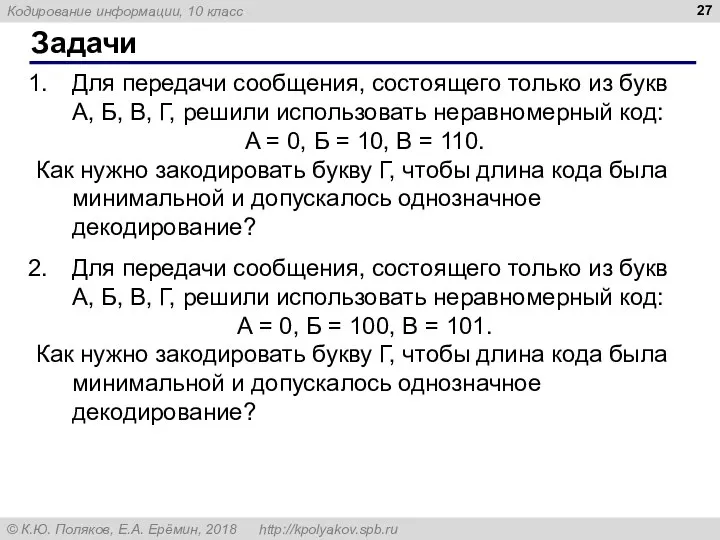 Кодирование информации, 10 класс

27

Задачи

1. Для передачи сообщения, состоящего только из букв А, Б, В, Г, решили использовать неравномерный код:
А = 0, Б = 10, В = 110.
Как нужно закодировать букву Г, чтобы длина кода была минимальной и допускалось однозначное декодирование?

2. Для передачи сообщения, состоящего только из букв А, Б, В, Г, решили использовать неравномерный код:
А = 0, Б = 100, В = 101.
Как нужно закодировать букву Г, чтобы длина кода была минимальной и допускалось однозначное декодирование?

© К.Ю. Поляков, Е.А. Ерёмин, 2018 http://kpolyakov.spb.ru